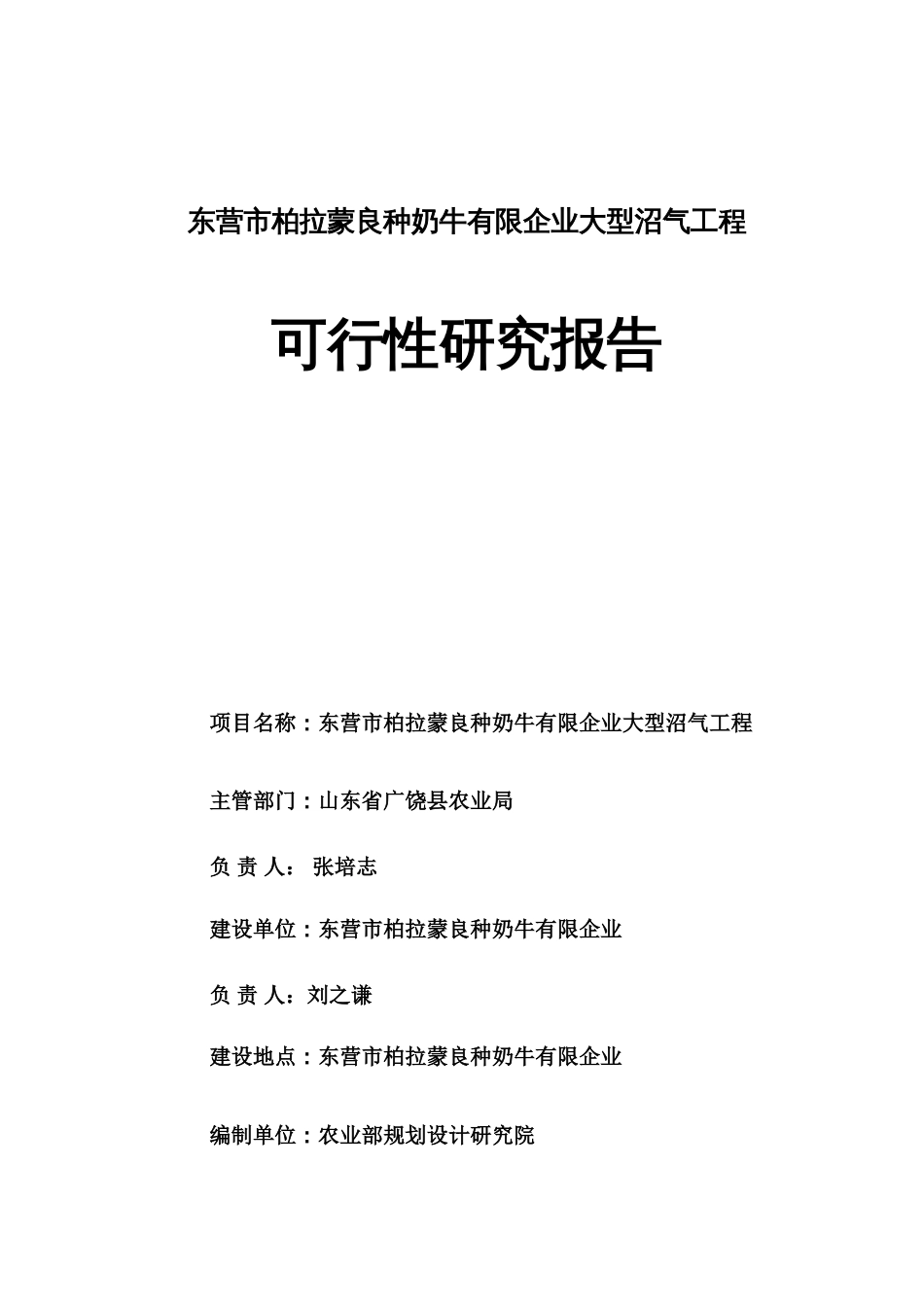 东营市柏拉蒙良种奶牛有限企业大型沼气工程

可行性研究报告

项目名称：东营市柏拉蒙良种奶牛有限企业大型沼气工程

主管部门：山东省广饶县农业局

负 责 人： 张培志

建设单位：东营市柏拉蒙良种奶牛有限企业

负 责 人：刘之谦

建设地点：东营市柏拉蒙良种奶牛有限企业

编制单位：农业部规划设计研究院